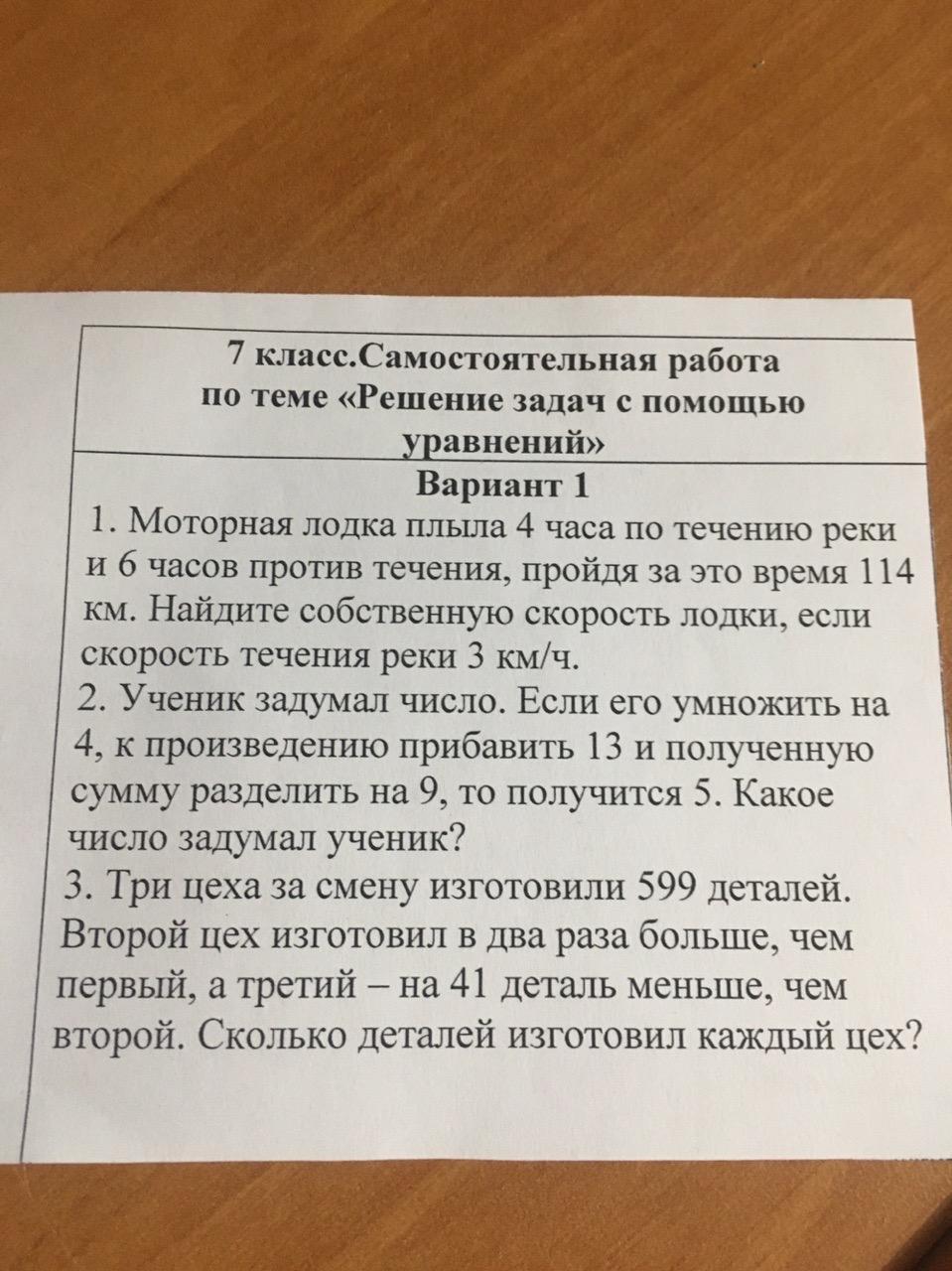 7 класс.Самостоятельная работа по теме «Решение задач с помощью уравнений»

Вариант 1

1. Моторная лодка плыла 4 часа по течению реки и 6 часов против течения, пройдя за это время 114 км. Найдите собственную скорость лодки, если скорость течения реки 3 км/ч.

2. Ученик задумал число. Если его умножить на 4, к произведению прибавить 13 и полученную сумму разделить на 9, то получится 5. Какое число задумал ученик?

3. Три цеха за смену изготовили 599 деталей. Второй цех изготовил в два раза больше, чем первый, а третий – на 41 деталь меньше, чем второй. Сколько деталей изготовил каждый цех?